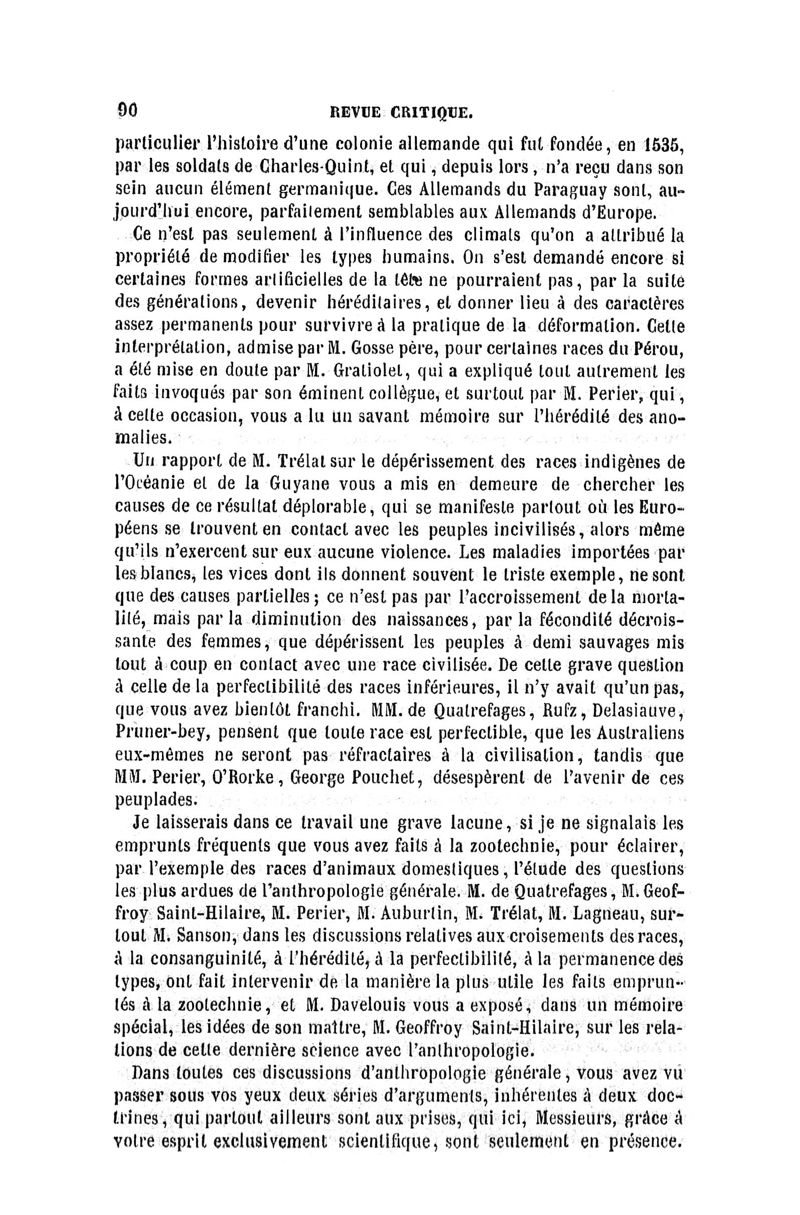 90 REVUE CRITIQUE.

particulier l'histoire d'une colonie allemande qui fut fondée, en 1535, par les soldats de Charles-Quint, et qui, depuis lors, n'a reçu dans son sein aucun élément germanique. Ces Allemands du Paraguay sont, aujourd'hui encore, parfaitement semblables aux Allemands d'Europe.

Ce n'est pas seulement à l'influence des climats qu'on a attribué la propriété de modifier les types humains. On s'est demandé encore si certaines formes artificielles de la tête ne pourraient pas, par la suite des générations, devenir héréditaires, et donner lieu à des caractères assez permanents pour survivre à la pratique de la déformation. Cette interprétation, admise par M. Gosse père, pour certaines races du Pérou, a été mise en doute par M. Gratiolet, qui a expliqué tout autrement les faits invoqués par son éminent collègue, et surtout par M. Perier, qui, à cette occasion, vous a lu un savant mémoire sur l'hérédité des anomalies.

Un rapport de M. Trélat sur le dépérissement des races indigènes de l'Océanie et de la Guyane vous a mis en demeure de chercher les causes de ce résultat déplorable, qui se manifeste partout où les Européens se trouvent en contact avec les peuples incivilisés, alors même qu'ils n'exercent sur eux aucune violence. Les maladies importées par les blancs, les vices dont ils donnent souvent le triste exemple, ne sont que des causes partielles; ce n'est pas par l'accroissement de la mortalité, mais par la diminution des naissances, par la fécondité décroissante des femmes, que dépérissent les peuples à demi sauvages mis tout à coup en contact avec une race civilisée. De cette grave question à celle de la perfectibilité des races inférieures, il n'y avait qu'un pas, que vous avez bientôt franchi. MM. de Quatrefages, Rufz, Delasiauve, Pruner-bey, pensent que toute race est perfectible, que les Australiens eux-mêmes ne seront pas réfractaires à la civilisation, tandis que MM. Perier, O'Rorke, George Pouchet, désespèrent de l'avenir de ces peuplades.

Je laisserais dans ce travail une grave lacune, si je ne signalais les emprunts fréquents que vous avez faits à la zootechnie, pour éclairer, par l'exemple des races d'animaux domestiques, l'étude des questions les plus ardues de l'anthropologie générale. M. de Quatrefages, M. Geoffroy Saint-Hilaire, M. Perier, M. Auburtin, M. Trélat, M. Lagneau, surtout M. Sanson, dans les discussions relatives aux croisements des races, à la consanguinité, à l'hérédité, à la perfectibilité, à la permanence des types, ont fait intervenir de la manière la plus utile les faits empruntés à la zootechnie, et M. Davelouis vous a exposé, dans un mémoire spécial, les idées de son maître, M. Geoffroy Saint-Hilaire, sur les relations de cette dernière science avec l'anthropologie.

Dans toutes ces discussions d'anthropologie générale, vous avez vu passer sous vos yeux deux séries d'arguments, inhérentes à deux doctrines, qui partout ailleurs sont aux prises, qui ici, Messieurs, grâce à votre esprit exclusivement scientifique, sont seulement en présence.